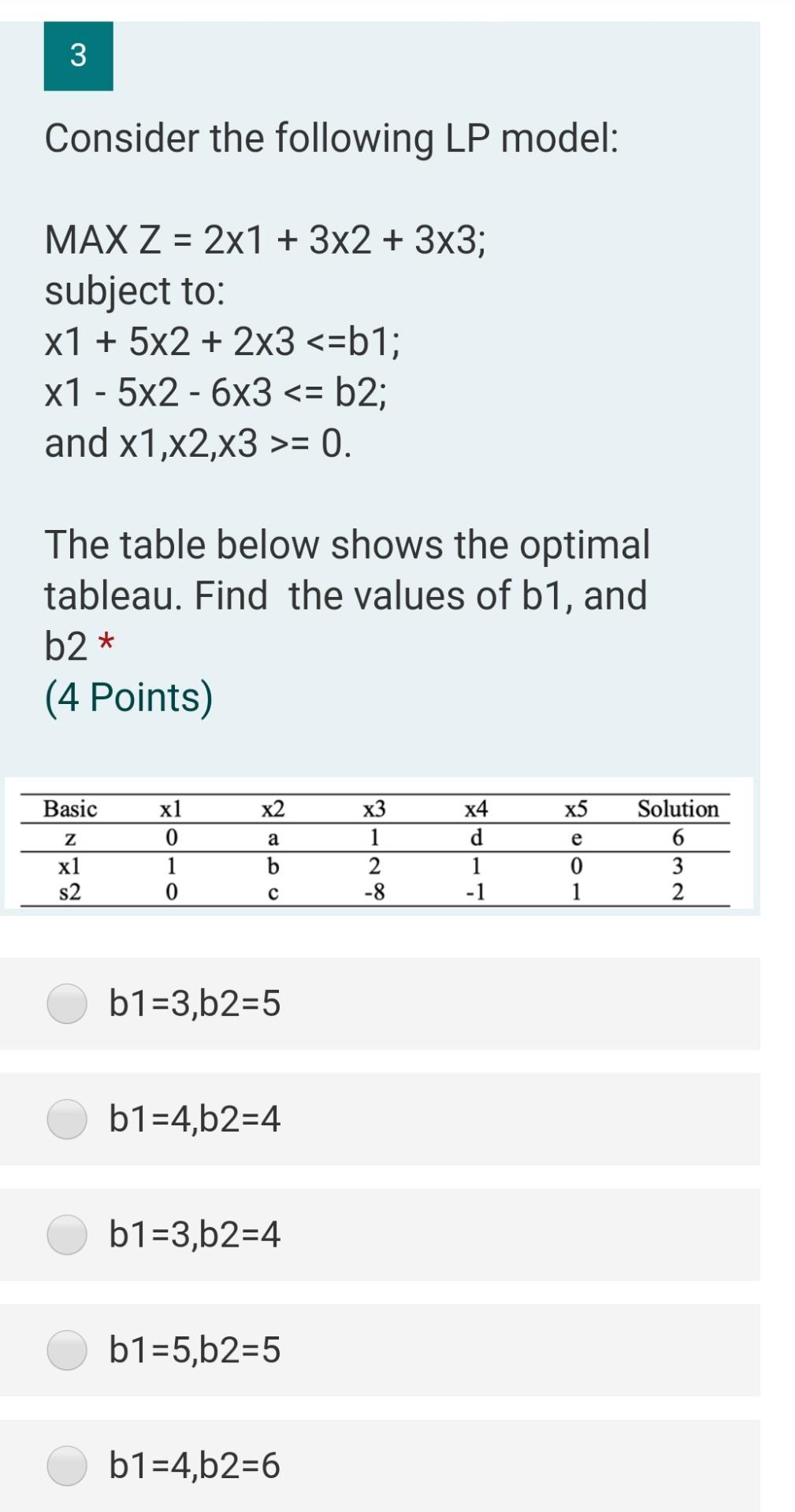 3

Consider the following LP model:

MAX Z = 2x1 + 3x2 + 3x3;
subject to:
x1 + 5x2 + 2x3 <=b1;
x1 - 5x2 - 6x3 <= b2;
and x1,x2,x3 >= 0.

The table below shows the optimal tableau. Find the values of b1, and b2 *
(4 Points)

| Basic | x1 | x2 | x3 | x4 | x5 | Solution |
|---|---|---|---|---|---|---|
| z | 0 | a | 1 | d | e | 6 |
| x1 | 1 | b | 2 | 1 | 0 | 3 |
| s2 | 0 | c | -8 | -1 | 1 | 2 |

b1=3,b2=5

b1=4,b2=4

b1=3,b2=4

b1=5,b2=5

b1=4,b2=6